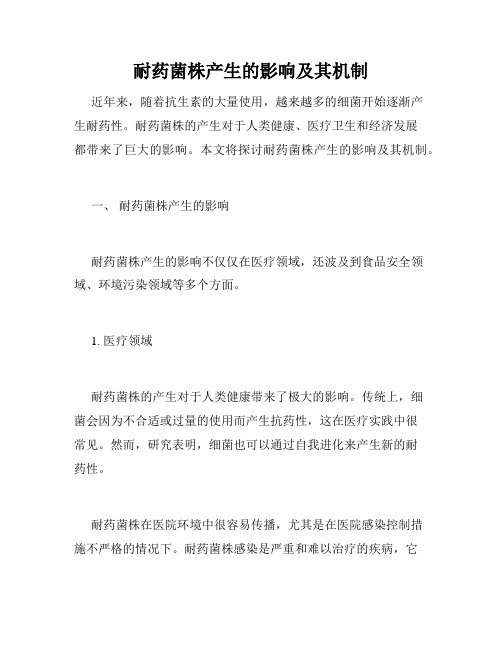 耐药菌株产生的影响及其机制

近年来，随着抗生素的大量使用，越来越多的细菌开始逐渐产生耐药性。耐药菌株的产生对于人类健康、医疗卫生和经济发展都带来了巨大的影响。本文将探讨耐药菌株产生的影响及其机制。

一、 耐药菌株产生的影响

耐药菌株产生的影响不仅仅在医疗领域，还波及到食品安全领域、环境污染领域等多个方面。

1. 医疗领域

耐药菌株的产生对于人类健康带来了极大的影响。传统上，细菌会因为不合适或过量的使用而产生抗药性，这在医疗实践中很常见。然而，研究表明，细菌也可以通过自我进化来产生新的耐药性。

耐药菌株在医院环境中很容易传播，尤其是在医院感染控制措施不严格的情况下。耐药菌株感染是严重和难以治疗的疾病，它